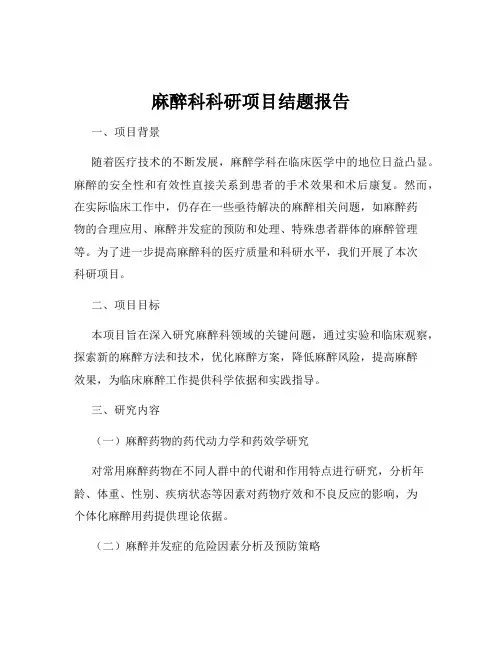 麻醉科科研项目结题报告

一、项目背景

随着医疗技术的不断发展，麻醉学科在临床医学中的地位日益凸显。麻醉的安全性和有效性直接关系到患者的手术效果和术后康复。然而，在实际临床工作中，仍存在一些亟待解决的麻醉相关问题，如麻醉药物的合理应用、麻醉并发症的预防和处理、特殊患者群体的麻醉管理等。为了进一步提高麻醉科的医疗质量和科研水平，我们开展了本次科研项目。

二、项目目标

本项目旨在深入研究麻醉科领域的关键问题，通过实验和临床观察，探索新的麻醉方法和技术，优化麻醉方案，降低麻醉风险，提高麻醉效果，为临床麻醉工作提供科学依据和实践指导。

三、研究内容

（一）麻醉药物的药代动力学和药效学研究

对常用麻醉药物在不同人群中的代谢和作用特点进行研究，分析年龄、体重、性别、疾病状态等因素对药物疗效和不良反应的影响，为个体化麻醉用药提供理论依据。

（二）麻醉并发症的危险因素分析及预防策略